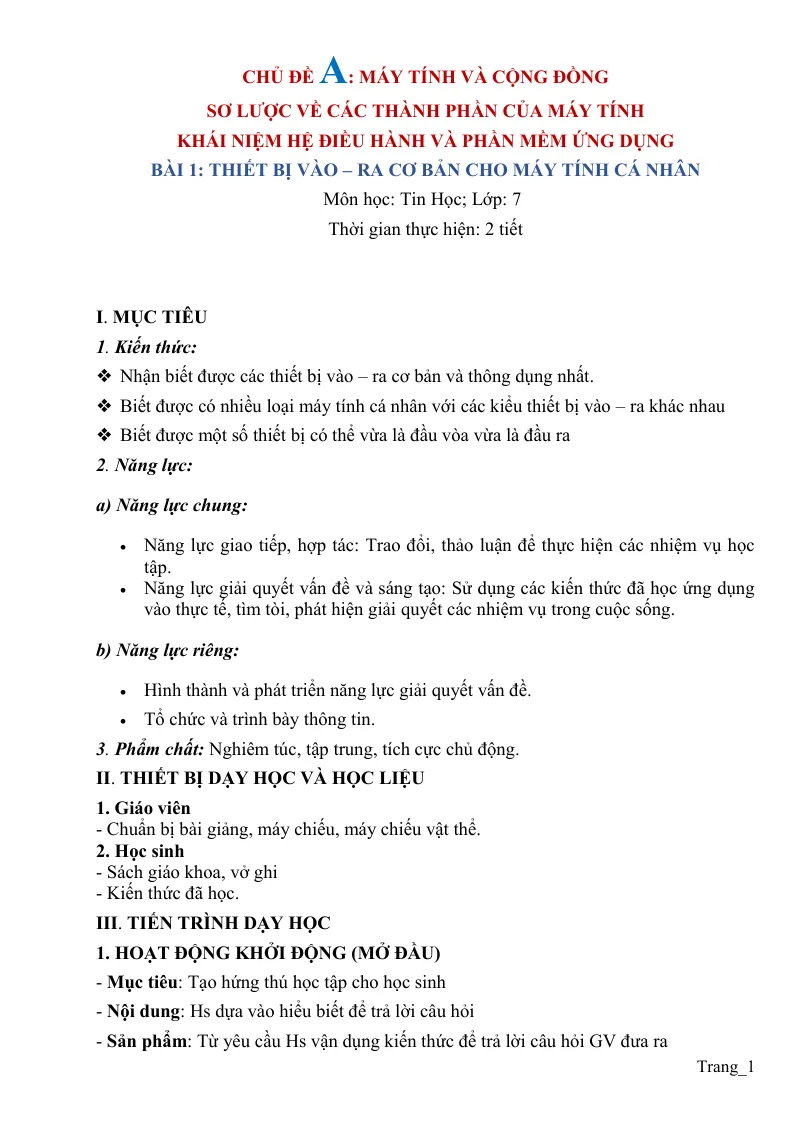 CHỦ ĐỀ A: MÁY TÍNH VÀ CỘNG ĐỒNG
SƠ LƯỢC VỀ CÁC THÀNH PHẦN CỦA MÁY TÍNH
KHÁI NIỆM HỆ ĐIỀU HÀNH VÀ PHẦN MỀM ỨNG DỤNG
BÀI 1: THIẾT BỊ VÀO – RA CƠ BẢN CHO MÁY TÍNH CÁ NHÂN
Môn học: Tin Học; Lớp: 7
Thời gian thực hiện: 2 tiết

I. MỤC TIÊU
1. Kiến thức:
❖ Nhận biết được các thiết bị vào – ra cơ bản và thông dụng nhất.
❖ Biết được có nhiều loại máy tính cá nhân với các kiểu thiết bị vào – ra khác nhau
❖ Biết được một số thiết bị có thể vừa là đầu vòa vừa là đầu ra
2. Năng lực:

a) Năng lực chung:

• Năng lực giao tiếp, hợp tác: Trao đổi, thảo luận để thực hiện các nhiệm vụ học tập.
• Năng lực giải quyết vấn đề và sáng tạo: Sử dụng các kiến thức đã học ứng dụng vào thực tế, tìm tòi, phát hiện giải quyết các nhiệm vụ trong cuộc sống.

b) Năng lực riêng:

• Hình thành và phát triển năng lực giải quyết vấn đề.
• Tổ chức và trình bày thông tin.

3. Phẩm chất: Nghiêm túc, tập trung, tích cực chủ động.

II. THIẾT BỊ DẠY HỌC VÀ HỌC LIỆU

1. Giáo viên
- Chuẩn bị bài giảng, máy chiếu, máy chiếu vật thể.
2. Học sinh
- Sách giáo khoa, vở ghi
- Kiến thức đã học.

III. TIẾN TRÌNH DẠY HỌC

1. HOẠT ĐỘNG KHỞI ĐỘNG (MỞ ĐẦU)
- Mục tiêu: Tạo hứng thú học tập cho học sinh
- Nội dung: Hs dựa vào hiểu biết để trả lời câu hỏi
- Sản phẩm: Từ yêu cầu Hs vận dụng kiến thức để trả lời câu hỏi GV đưa ra

Trang_1